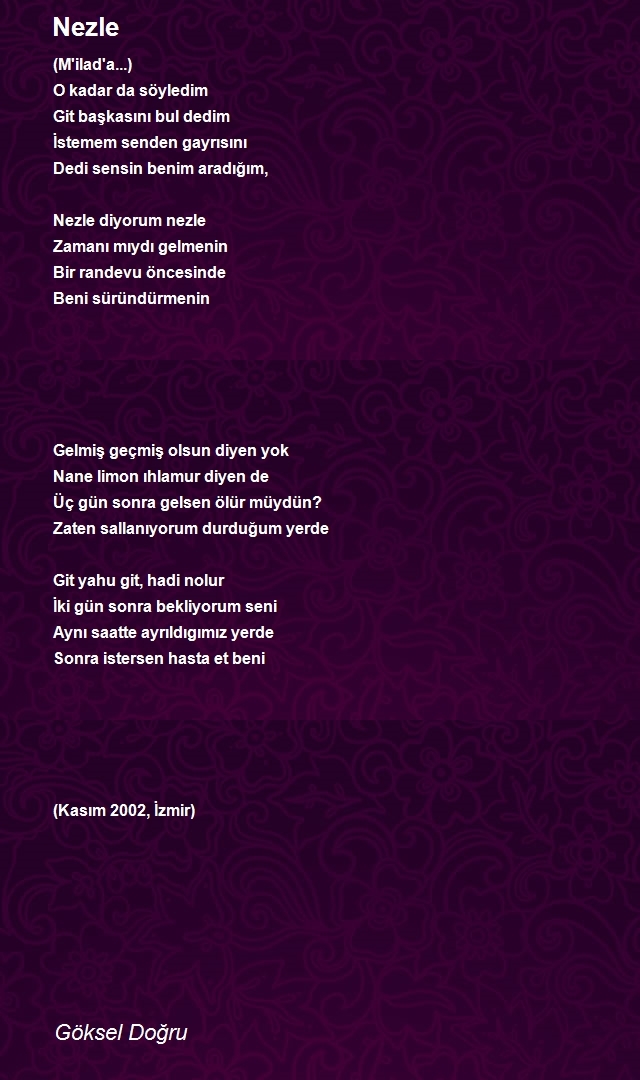 Nezle

(M'ilad'a...)
O kadar da söyledim
Git başkasını bul dedim
İstemem senden gayrısını
Dedi sensin benim aradığım,

Nezle diyorum nezle
Zamanı mıydı gelmenin
Bir randevu öncesinde
Beni süründürmenin

Gelmiş geçmiş olsun diyen yok
Nane limon ıhlamur diyen de
Üç gün sonra gelsen ölür müydün?
Zaten sallanıyorum durduğum yerde

Git yahu git, hadi nolur
İki gün sonra bekliyorum seni
Aynı saatte ayrıldıgımız yerde
Sonra istersen hasta et beni

(Kasım 2002, İzmir)

Göksel Doğru